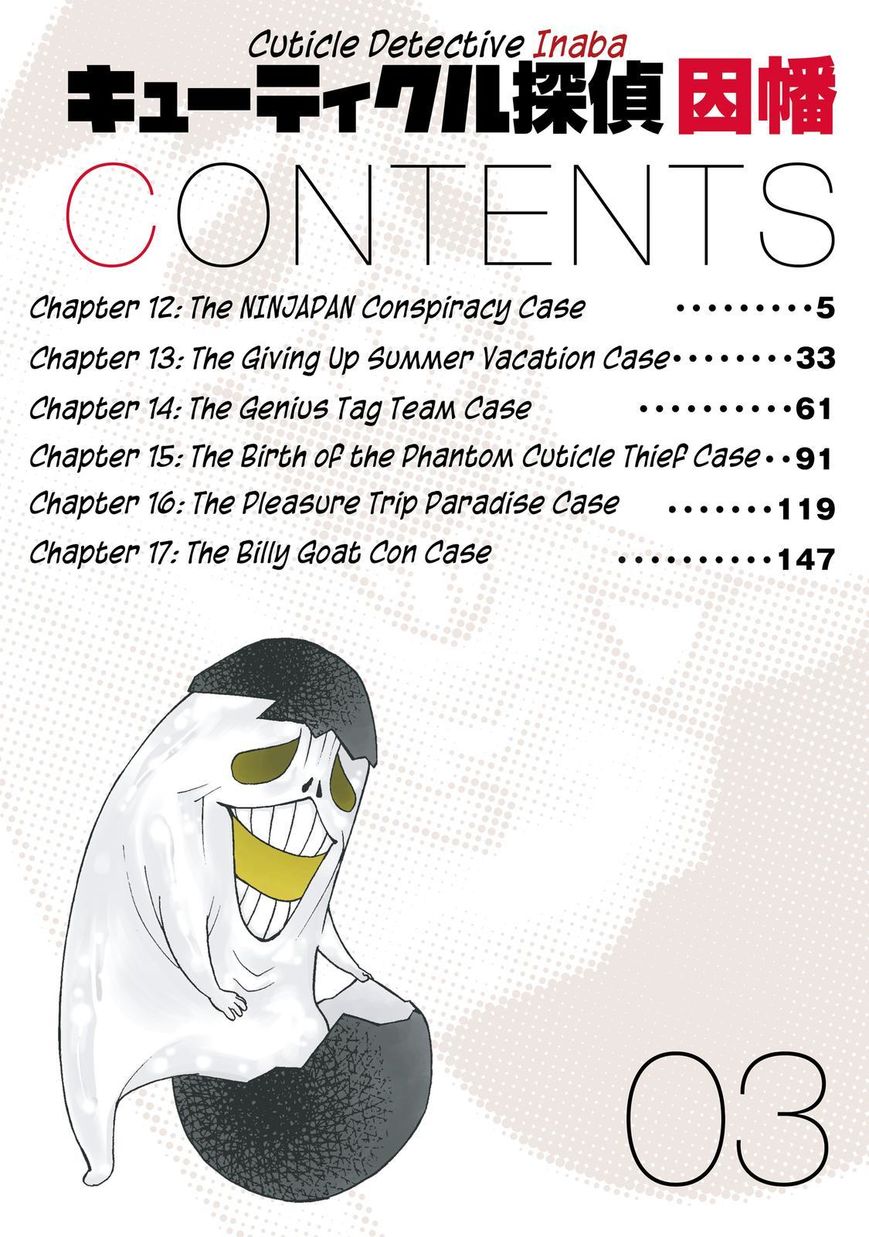 Cuticle Detective Inaba
キューティクル探偵因幡

CONTENTS

Chapter 12: The NINJAPAN Conspiracy Case 5
Chapter 13: The Giving Up Summer Vacation Case 33
Chapter 14: The Genius Tag Team Case 61
Chapter 15: The Birth of the Phantom Cuticle Thief Case 91
Chapter 16: The Pleasure Trip Paradise Case 119
Chapter 17: The Billy Goat Con Case 147

03